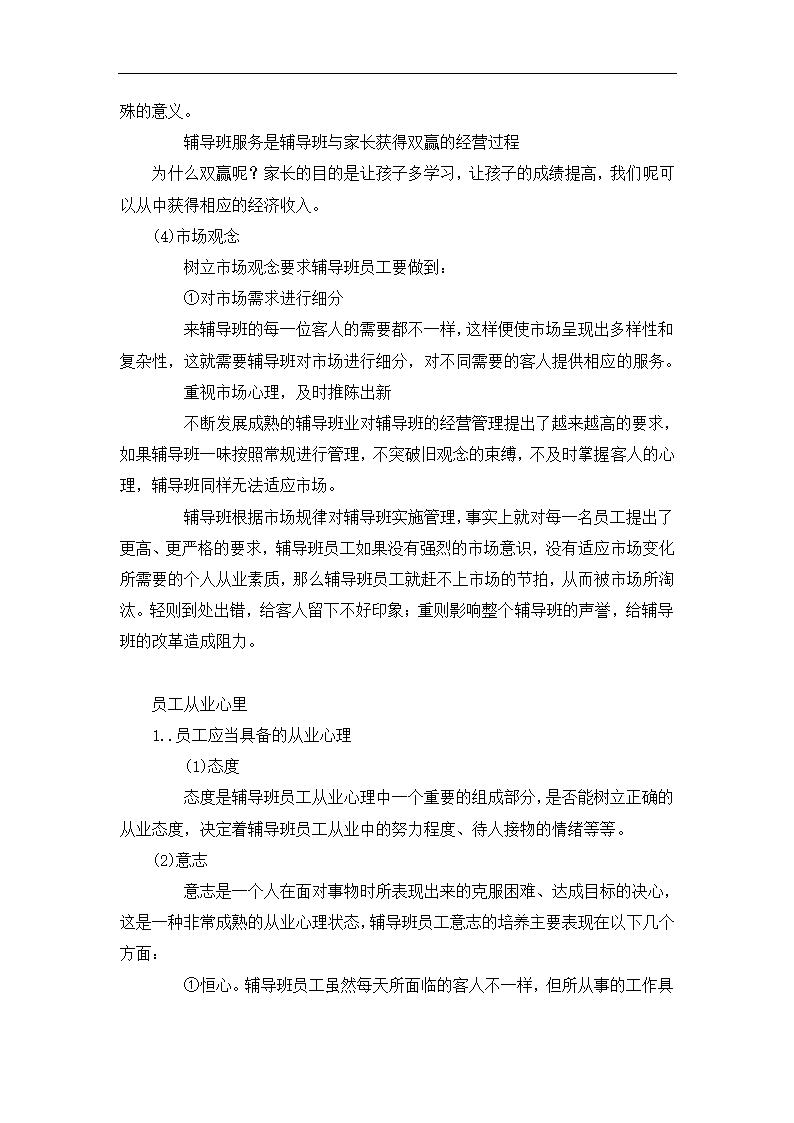 殊的意义。

辅导班服务是辅导班与家长获得双赢的经营过程

为什么双赢呢？家长的目的是让孩子多学习，让孩子的成绩提高，我们呢可以从中获得相应的经济收入。

(4)市场观念

树立市场观念要求辅导班员工要做到：

①对市场需求进行细分

来辅导班的每一位客人的需要都不一样，这样便使市场呈现出多样性和复杂性，这就需要辅导班对市场进行细分，对不同需要的客人提供相应的服务。

重视市场心理，及时推陈出新

不断发展成熟的辅导班业对辅导班的经营管理提出了越来越高的要求，如果辅导班一味按照常规进行管理，不突破旧观念的束缚，不及时掌握客人的心理，辅导班同样无法适应市场。

辅导班根据市场规律对辅导班实施管理，事实上就对每一名员工提出了更高、更严格的要求，辅导班员工如果没有强烈的市场意识，没有适应市场变化所需要的个人从业素质，那么辅导班员工就赶不上市场的节拍，从而被市场所淘汰。轻则到处出错，给客人留下不好印象；重则影响整个辅导班的声誉，给辅导班的改革造成阻力。

员工从业心里

1..员工应当具备的从业心理

(1)态度

态度是辅导班员工从业心理中一个重要的组成部分，是否能树立正确的从业态度，决定着辅导班员工从业中的努力程度、待人接物的情绪等等。

(2)意志

意志是一个人在面对事物时所表现出来的克服困难、达成目标的决心，这是一种非常成熟的从业心理状态，辅导班员工意志的培养主要表现在以下几个方面：

①恒心。辅导班员工虽然每天所面临的客人不一样，但所从事的工作具